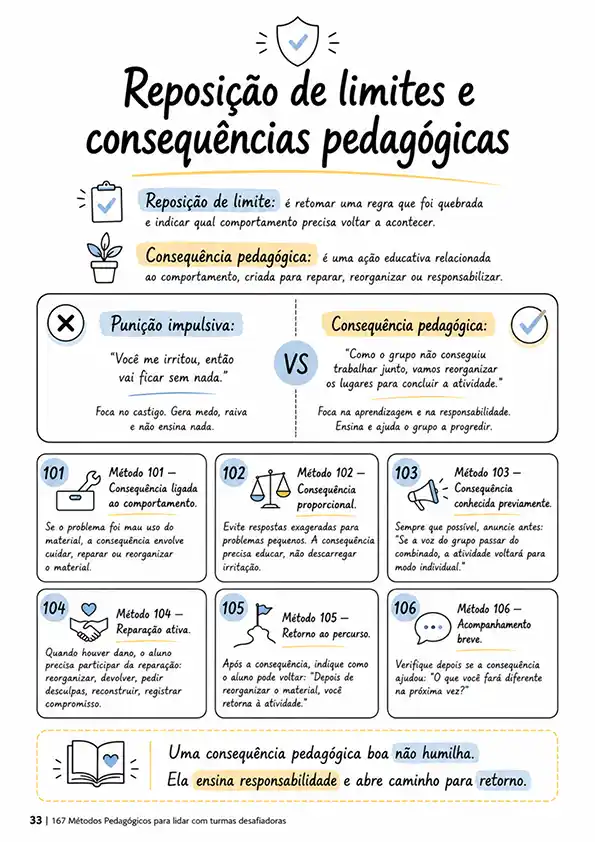 Reposição de limites e consequências pedagógicas

Reposição de limite: é retomar uma regra que foi quebrada e indicar qual comportamento precisa voltar a acontecer.

Consequência pedagógica: é uma ação educativa relacionada ao comportamento, criada para reparar, reorganizar ou responsabilizar.

Punição impulsiva:

"Você me irritou, então vai ficar sem nada."

Foca no castigo. Gera medo, raiva e não ensina nada.

VS

Consequência pedagógica:

"Como o grupo não conseguiu trabalhar junto, vamos reorganizar os lugares para concluir a atividade."

Foca na aprendizagem e na responsabilidade. Ensina e ajuda o grupo a progredir.

101 Método 101 — Consequência ligada ao comportamento.

Se o problema foi mau uso do material, a consequência envolve cuidar, reparar ou reorganizar o material.

102 Método 102 — Consequência proporcional.

Evite respostas exageradas para problemas pequenos. A consequência precisa educar, não descarregar irritação.

103 Método 103 — Consequência conhecida previamente.

Sempre que possível, anuncie antes: "Se a voz do grupo passar do combinado, a atividade voltará para modo individual."

104 Método 104 — Reparação ativa.

Quando houver dano, o aluno precisa participar da reparação: reorganizar, devolver, pedir desculpas, reconstruir, registrar compromisso.

105 Método 105 — Retorno ao percurso.

Após a consequência, indique como o aluno pode voltar: "Depois de reorganizar o material, você retorna à atividade."

106 Método 106 — Acompanhamento breve.

Verifique depois se a consequência ajudou: "O que você fará diferente na próxima vez?"

Uma consequência pedagógica boa não humilha.
Ela ensina responsabilidade e abre caminho para retorno.

33 | 167 Métodos Pedagógicos para lidar com turmas desafiadoras